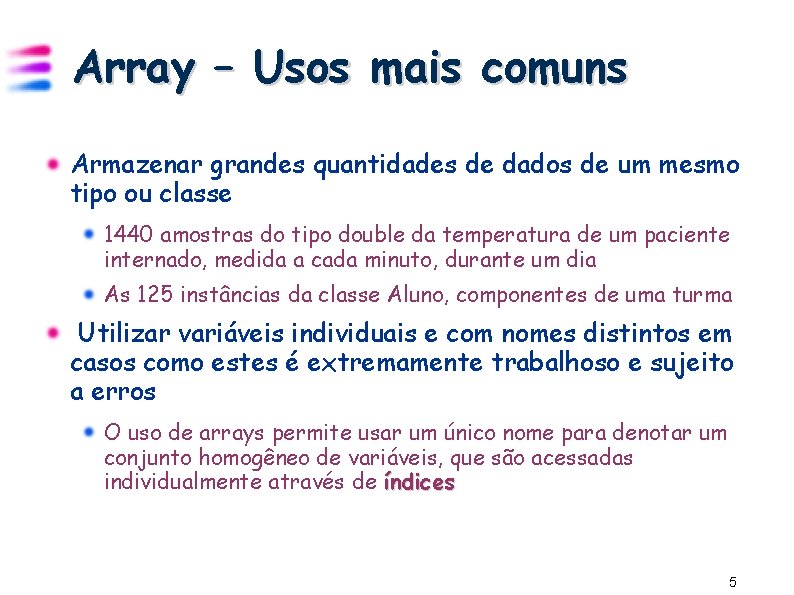 Array – Usos mais comuns

Armazenar grandes quantidades de dados de um mesmo tipo ou classe

1440 amostras do tipo double da temperatura de um paciente internado, medida a cada minuto, durante um dia

As 125 instâncias da classe Aluno, componentes de uma turma

Utilizar variáveis individuais e com nomes distintos em casos como estes é extremamente trabalhoso e sujeito a erros

O uso de arrays permite usar um único nome para denotar um conjunto homogêneo de variáveis, que são acessadas individualmente através de índices

5